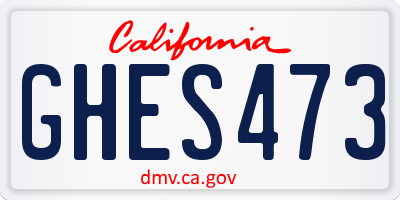 California

GHES473

dmv.ca.gov